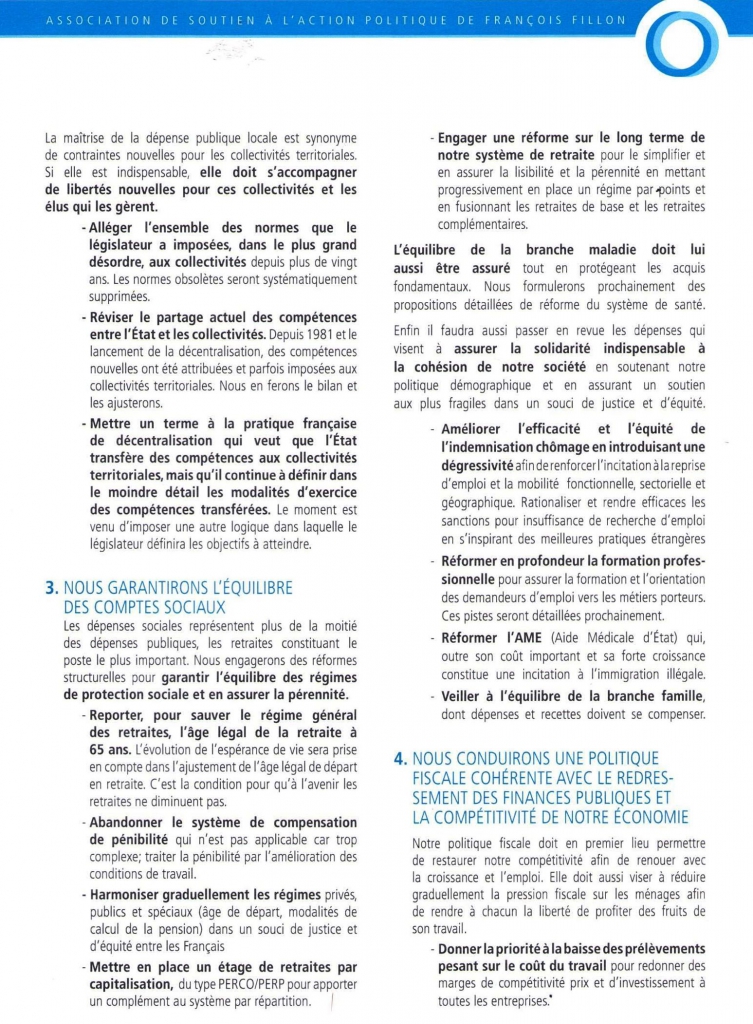 ASSOCIATION DE SOUTIEN À L'ACTION POLITIQUE DE FRANÇOIS FILLON

La maîtrise de la dépense publique locale est synonyme de contraintes nouvelles pour les collectivités territoriales. Si elle est indispensable, elle doit s'accompagner de libertés nouvelles pour ces collectivités et les élus qui les gèrent.

- Alléger l'ensemble des normes que le législateur a imposées, dans le plus grand désordre, aux collectivités depuis plus de vingt ans. Les normes obsolètes seront systématiquement supprimées.

- Réviser le partage actuel des compétences entre l'État et les collectivités. Depuis 1981 et le lancement de la décentralisation, des compétences nouvelles ont été attribuées et parfois imposées aux collectivités territoriales. Nous en ferons le bilan et les ajusterons.

- Mettre un terme à la pratique française de décentralisation qui veut que l'État transfère des compétences aux collectivités territoriales, mais qu'il continue à définir dans le moindre détail les modalités d'exercice des compétences transférées. Le moment est venu d'imposer une autre logique dans laquelle le législateur définira les objectifs à atteindre.

3. NOUS GARANTIRONS L'ÉQUILIBRE DES COMPTES SOCIAUX

Les dépenses sociales représentent plus de la moitié des dépenses publiques, les retraites constituant le poste le plus important. Nous engagerons des réformes structurelles pour garantir l'équilibre des régimes de protection sociale et en assurer la pérennité.

- Reporter, pour sauver le régime général des retraites, l'âge légal de la retraite à 65 ans. L'évolution de l'espérance de vie sera prise en compte dans l'ajustement de l'âge légal de départ en retraite. C'est la condition pour qu'à l'avenir les retraites ne diminuent pas.

- Abandonner le système de compensation de pénibilité qui n'est pas applicable car trop complexe; traiter la pénibilité par l'amélioration des conditions de travail.

- Harmoniser graduellement les régimes privés, publics et spéciaux (âge de départ, modalités de calcul de la pension) dans un souci de justice et d'équité entre les Français

- Mettre en place un étage de retraites par capitalisation, du type PERCO/PERP pour apporter un complément au système par répartition.

- Engager une réforme sur le long terme de notre système de retraite pour le simplifier et en assurer la lisibilité et la pérennité en mettant progressivement en place un régime par points et en fusionnant les retraites de base et les retraites complémentaires.

L'équilibre de la branche maladie doit lui aussi être assuré tout en protégeant les acquis fondamentaux. Nous formulerons prochainement des propositions détaillées de réforme du système de santé.

Enfin il faudra aussi passer en revue les dépenses qui visent à assurer la solidarité indispensable à la cohésion de notre société en soutenant notre politique démographique et en assurant un soutien aux plus fragiles dans un souci de justice et d'équité.

- Améliorer l'efficacité et l'équité de l'indemnisation chômage en introduisant une dégressivité afin de renforcer l'incitation à la reprise d'emploi et la mobilité fonctionnelle, sectorielle et géographique. Rationaliser et rendre efficaces les sanctions pour insuffisance de recherche d'emploi en s'inspirant des meilleures pratiques étrangères

- Réformer en profondeur la formation professionnelle pour assurer la formation et l'orientation des demandeurs d'emploi vers les métiers porteurs. Ces pistes seront détaillées prochainement.

- Réformer l'AME (Aide Médicale d'État) qui, outre son coût important et sa forte croissance constitue une incitation à l'immigration illégale.

- Veiller à l'équilibre de la branche famille, dont dépenses et recettes doivent se compenser.

4. NOUS CONDUIRONS UNE POLITIQUE FISCALE COHÉRENTE AVEC LE REDRESSEMENT DES FINANCES PUBLIQUES ET LA COMPÉTITIVITÉ DE NOTRE ÉCONOMIE

Notre politique fiscale doit en premier lieu permettre de restaurer notre compétitivité afin de renouer avec la croissance et l'emploi. Elle doit aussi viser à réduire graduellement la pression fiscale sur les ménages afin de rendre à chacun la liberté de profiter des fruits de son travail.

- Donner la priorité à la baisse des prélèvements pesant sur le coût du travail pour redonner des marges de compétitivité prix et d'investissement à toutes les entreprises.